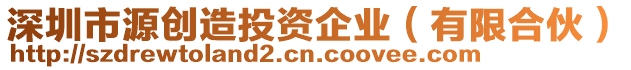 深圳市源创造投资企业（有限合伙）
http://szdrewtoland2.cn.coovee.com